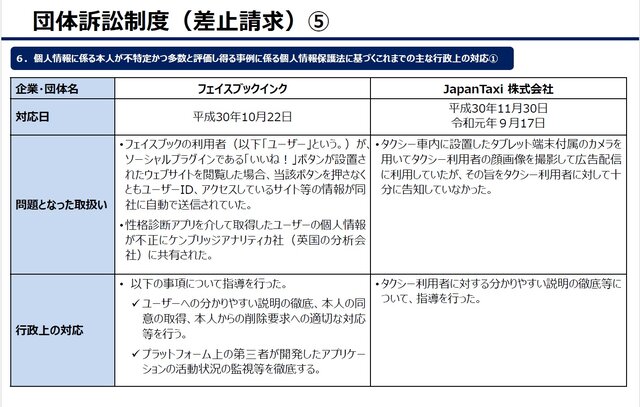 団体訴訟制度（差止請求）⑤

6．個人情報に係る本人が不特定かつ多数と評価し得る事例に係る個人情報保護法に基づくこれまでの主な行政上の対応①

| 企業･団体名 | フェイスブックインク | JapanTaxi 株式会社 |
|---|---|---|
| 対応日 | 平成30年10月22日 | 平成30年11月30日 令和元年9月17日 |
| 問題となった取扱い | • フェイスブックの利用者（以下「ユーザー」という。）が、ソーシャルプラグインである「いいね！」ボタンが設置されたウェブサイトを閲覧した場合、当該ボタンを押さなくともユーザーID、アクセスしているサイト等の情報が同社に自動で送信されていた。 • 性格診断アプリを介して取得したユーザーの個人情報が不正にケンブリッジアナリティカ社（英国の分析会社）に共有された。 | • タクシー車内に設置したタブレット端末付属のカメラを用いてタクシー利用者の顔画像を撮影して広告配信に利用していたが、その旨をタクシー利用者に対して十分に告知していなかった。 |
| 行政上の対応 | • 以下の事項について指導を行った。 ✓ ユーザーへの分かりやすい説明の徹底、本人の同意の取得、本人からの削除要求への適切な対応等を行う。 ✓ プラットフォーム上の第三者が開発したアプリケーションの活動状況の監視等を徹底する。 | • タクシー利用者に対する分かりやすい説明の徹底等について、指導を行った。 |